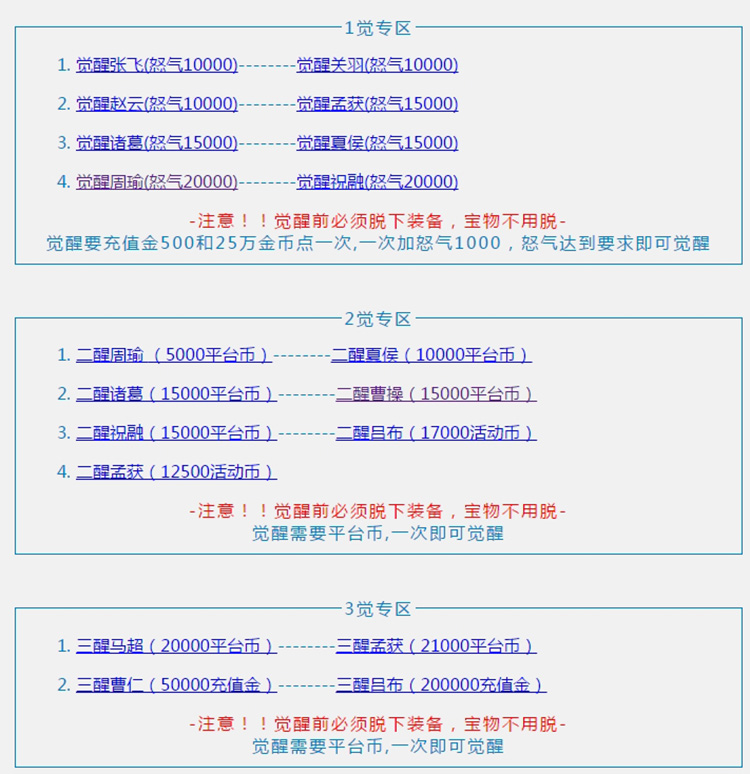 1觉专区

1. 觉醒张飞(怒气10000)--------觉醒关羽(怒气10000)

2. 觉醒赵云(怒气10000)--------觉醒孟获(怒气15000)

3. 觉醒诸葛(怒气15000)--------觉醒夏侯(怒气15000)

4. 觉醒周瑜(怒气20000)--------觉醒祝融(怒气20000)

-注意！！觉醒前必须脱下装备，宝物不用脱-
觉醒要充值金500和25万金币点一次,一次加怒气1000，怒气达到要求即可觉醒

2觉专区

1. 二醒周瑜（5000平台币）--------二醒夏侯（10000平台币）

2. 二醒诸葛（15000平台币）--------二醒曹操（15000平台币）

3. 二醒祝融（15000平台币）--------二醒吕布（17000活动币）

4. 二醒孟获（12500活动币）

-注意！！觉醒前必须脱下装备，宝物不用脱-
觉醒需要平台币,一次即可觉醒

3觉专区

1. 三醒马超（20000平台币）--------三醒孟获（21000平台币）

2. 三醒曹仁（50000充值金）--------三醒吕布（200000充值金）

-注意！！觉醒前必须脱下装备，宝物不用脱-
觉醒需要平台币,一次即可觉醒